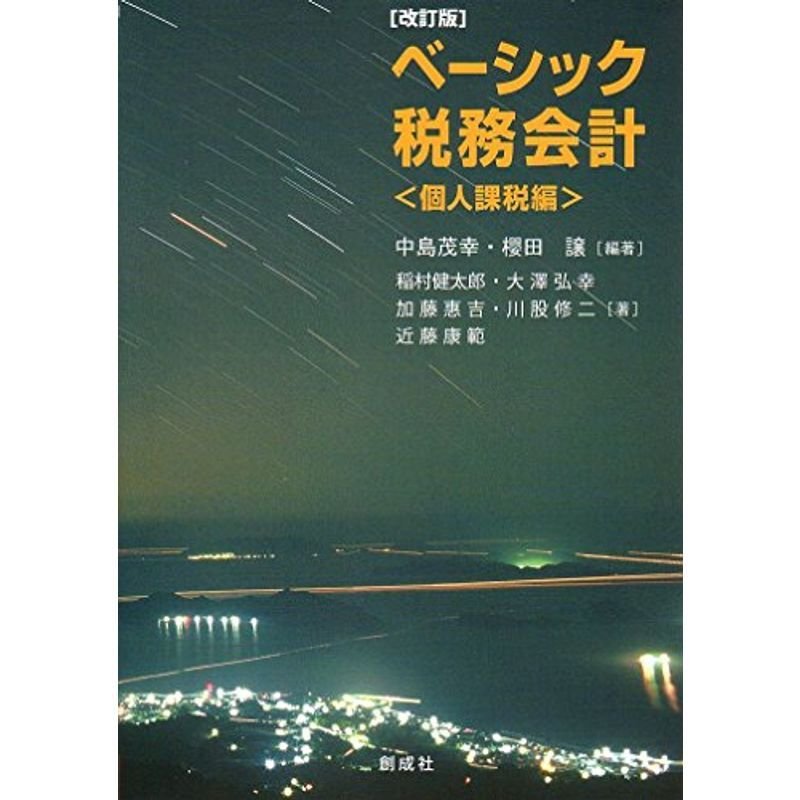 [改訂版]
ベーシック
税務会計
<個人課税編>

中島茂幸・櫻田　譲〔編著〕
稲村健太郎・大澤弘幸
加藤惠吉・川股修二〔著〕
近藤康範

創成社